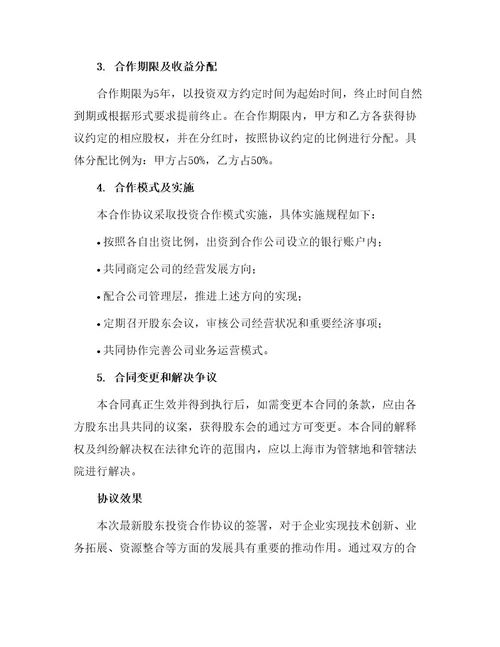 3. 合作期限及收益分配

合作期限为5年，以投资双方约定时间为起始时间，终止时间自然到期或根据形式要求提前终止。在合作期限内，甲方和乙方各获得协议约定的相应股权，并在分红时，按照协议约定的比例进行分配。具体分配比例为：甲方占50%，乙方占50%。

4. 合作模式及实施

本合作协议采取投资合作模式实施，具体实施规程如下：

• 按照各自出资比例，出资到合作公司设立的银行账户内；

• 共同商定公司的经营发展方向；

• 配合公司管理层，推进上述方向的实现；

• 定期召开股东会议，审核公司经营状况和重要经济事项；

• 共同协作完善公司业务运营模式。

5. 合同变更和解决争议

本合同真正生效并得到执行后，如需变更本合同的条款，应由各方股东出具共同的议案，获得股东会的通过方可变更。本合同的解释权及纠纷解决权在法律允许的范围内，应以上海市为管辖地和管辖法院进行解决。

协议效果

本次最新股东投资合作协议的签署，对于企业实现技术创新、业务拓展、资源整合等方面的发展具有重要的推动作用。通过双方的合